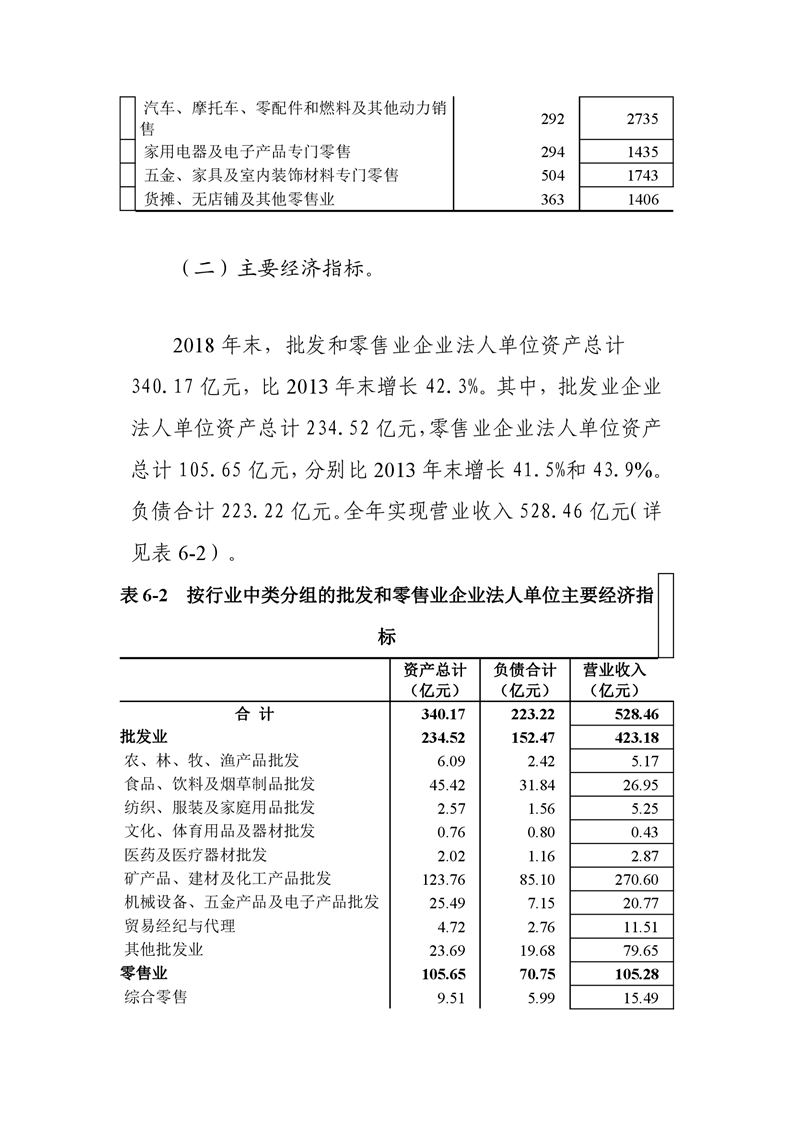 | | | |
|---|---|---|
| 汽车、摩托车、零配件和燃料及其他动力销售 | 292 | 2735 |
| 家用电器及电子产品专门零售 | 294 | 1435 |
| 五金、家具及室内装饰材料专门零售 | 504 | 1743 |
| 货摊、无店铺及其他零售业 | 363 | 1406 |

（二）主要经济指标。

2018 年末，批发和零售业企业法人单位资产总计 340.17 亿元，比 2013 年末增长 42.3%。其中，批发业企业法人单位资产总计 234.52 亿元，零售业企业法人单位资产总计 105.65 亿元，分别比 2013 年末增长 41.5%和 43.9%。负债合计 223.22 亿元。全年实现营业收入 528.46 亿元（详见表 6-2）。

表 6-2　按行业中类分组的批发和零售业企业法人单位主要经济指标

| | 资产总计（亿元） | 负债合计（亿元） | 营业收入（亿元） |
|---|---|---|---|
| 合 计 | 340.17 | 223.22 | 528.46 |
| 批发业 | 234.52 | 152.47 | 423.18 |
| 农、林、牧、渔产品批发 | 6.09 | 2.42 | 5.17 |
| 食品、饮料及烟草制品批发 | 45.42 | 31.84 | 26.95 |
| 纺织、服装及家庭用品批发 | 2.57 | 1.56 | 5.25 |
| 文化、体育用品及器材批发 | 0.76 | 0.80 | 0.43 |
| 医药及医疗器材批发 | 2.02 | 1.16 | 2.87 |
| 矿产品、建材及化工产品批发 | 123.76 | 85.10 | 270.60 |
| 机械设备、五金产品及电子产品批发 | 25.49 | 7.15 | 20.77 |
| 贸易经纪与代理 | 4.72 | 2.76 | 11.51 |
| 其他批发业 | 23.69 | 19.68 | 79.65 |
| 零售业 | 105.65 | 70.75 | 105.28 |
| 综合零售 | 9.51 | 5.99 | 15.49 |